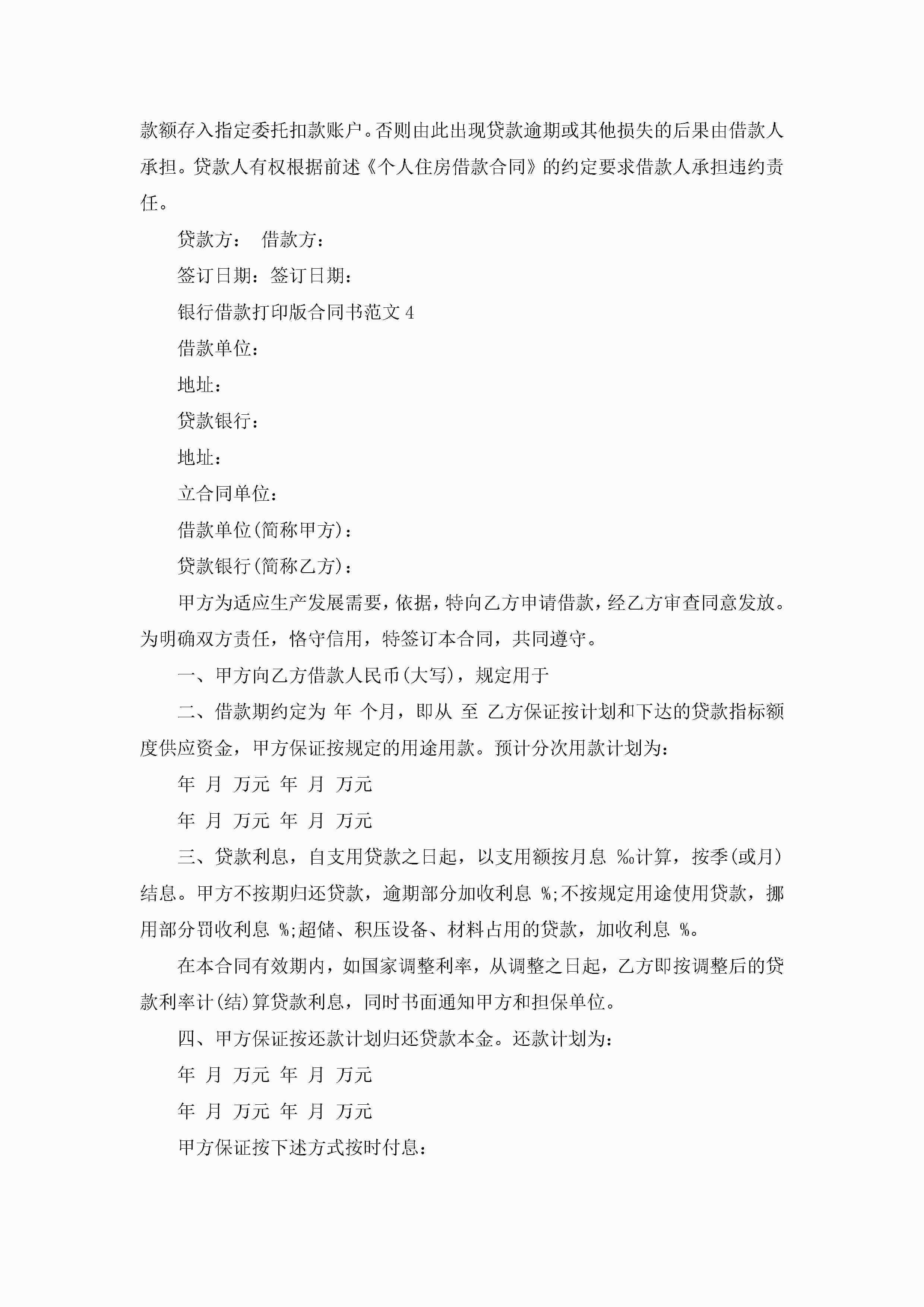 款额存入指定委托扣款账户。否则由此出现贷款逾期或其他损失的后果由借款人承担。贷款人有权根据前述《个人住房借款合同》的约定要求借款人承担违约责任。

贷款方： 借款方：

签订日期：签订日期：

银行借款打印版合同书范文4

借款单位：

地址：

贷款银行：

地址：

立合同单位：

借款单位(简称甲方)：

贷款银行(简称乙方)：

甲方为适应生产发展需要，依据，特向乙方申请借款，经乙方审查同意发放。为明确双方责任，恪守信用，特签订本合同，共同遵守。

一、甲方向乙方借款人民币(大写)，规定用于

二、借款期约定为 年 个月，即从 至 乙方保证按计划和下达的贷款指标额度供应资金，甲方保证按规定的用途用款。预计分次用款计划为：

年 月 万元 年 月 万元

年 月 万元 年 月 万元

三、贷款利息，自支用贷款之日起，以支用额按月息 ‰计算，按季(或月)结息。甲方不按期归还贷款，逾期部分加收利息 %;不按规定用途使用贷款，挪用部分罚收利息 %;超储、积压设备、材料占用的贷款，加收利息 %。

在本合同有效期内，如国家调整利率，从调整之日起，乙方即按调整后的贷款利率计(结)算贷款利息，同时书面通知甲方和担保单位。

四、甲方保证按还款计划归还贷款本金。还款计划为：

年 月 万元 年 月 万元

年 月 万元 年 月 万元

甲方保证按下述方式按时付息：